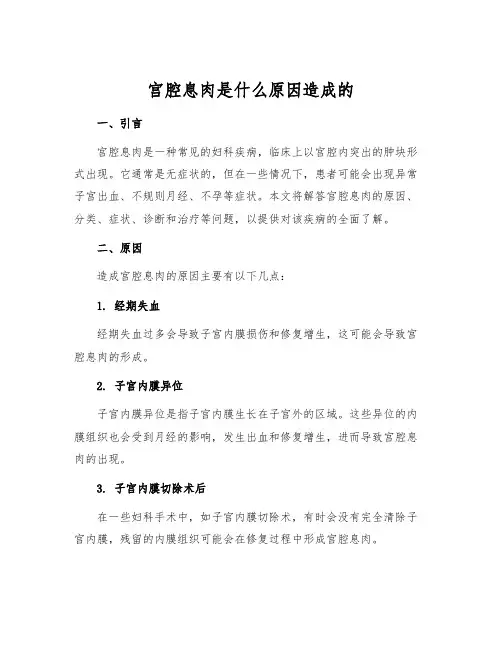 宫腔息肉是什么原因造成的

一、引言

宫腔息肉是一种常见的妇科疾病，临床上以宫腔内突出的肿块形式出现。它通常是无症状的，但在一些情况下，患者可能会出现异常子宫出血、不规则月经、不孕等症状。本文将解答宫腔息肉的原因、分类、症状、诊断和治疗等问题，以提供对该疾病的全面了解。

二、原因

造成宫腔息肉的原因主要有以下几点：

1. 经期失血

经期失血过多会导致子宫内膜损伤和修复增生，这可能会导致宫腔息肉的形成。

2. 子宫内膜异位

子宫内膜异位是指子宫内膜生长在子宫外的区域。这些异位的内膜组织也会受到月经的影响，发生出血和修复增生，进而导致宫腔息肉的出现。

3. 子宫内膜切除术后

在一些妇科手术中，如子宫内膜切除术，有时会没有完全清除子宫内膜，残留的内膜组织可能会在修复过程中形成宫腔息肉。